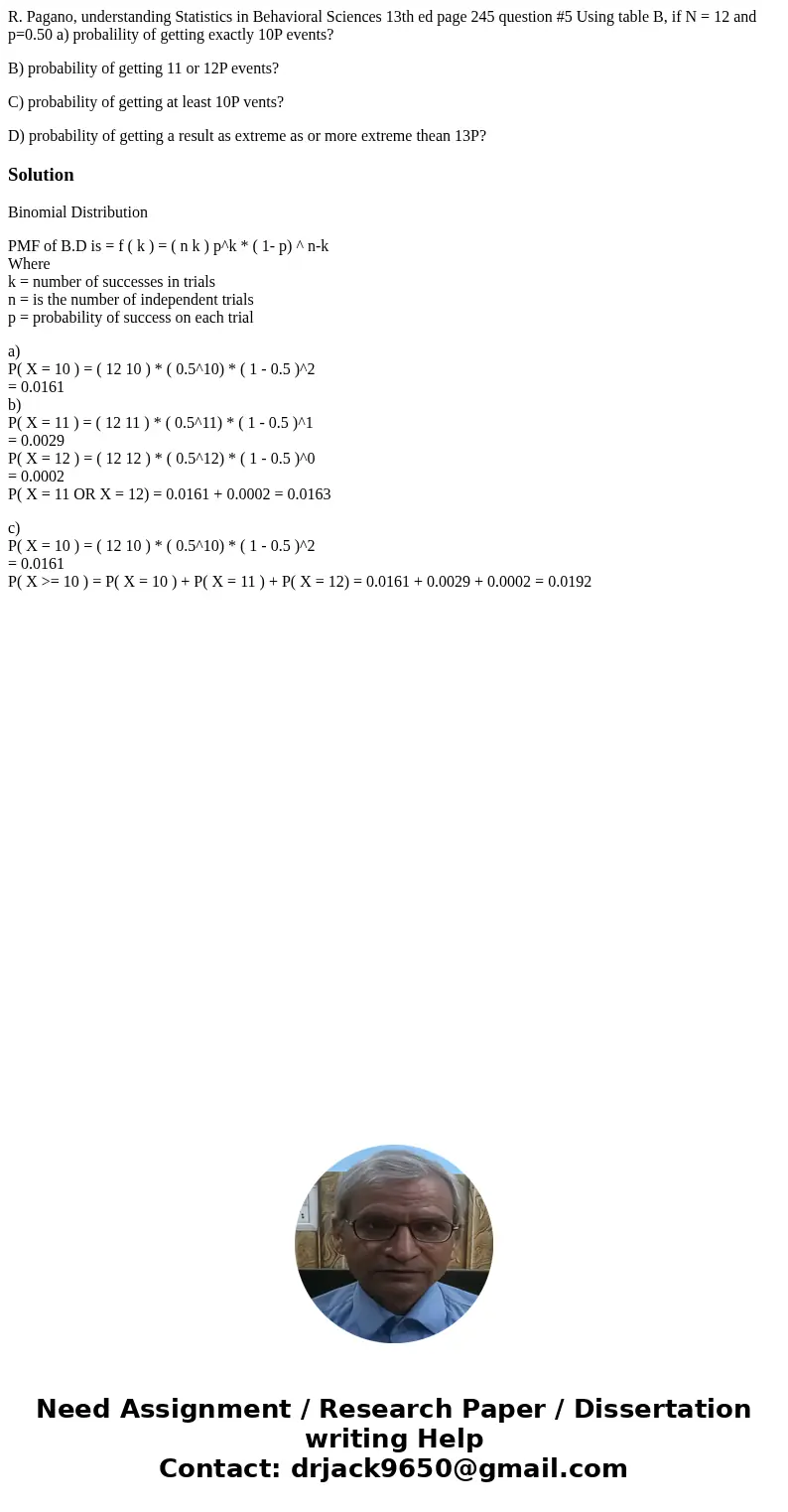 R. Pagano, understanding Statistics in Behavioral Sciences 13th ed page 245 question #5 Using table B, if N = 12 and p=0.50 a) probalility of getting exactly 10P events?

B) probability of getting 11 or 12P events?

C) probability of getting at least 10P vents?

D) probability of getting a result as extreme as or more extreme thean 13P?

Solution

Binomial Distribution

PMF of B.D is = f ( k ) = ( n k ) p^k * ( 1- p) ^ n-k
Where
k = number of successes in trials
n = is the number of independent trials
p = probability of success on each trial

a)
P( X = 10 ) = ( 12 10 ) * ( 0.5^10) * ( 1 - 0.5 )^2
= 0.0161
b)
P( X = 11 ) = ( 12 11 ) * ( 0.5^11) * ( 1 - 0.5 )^1
= 0.0029
P( X = 12 ) = ( 12 12 ) * ( 0.5^12) * ( 1 - 0.5 )^0
= 0.0002
P( X = 11 OR X = 12) = 0.0161 + 0.0002 = 0.0163

c)
P( X = 10 ) = ( 12 10 ) * ( 0.5^10) * ( 1 - 0.5 )^2
= 0.0161
P( X >= 10 ) = P( X = 10 ) + P( X = 11 ) + P( X = 12) = 0.0161 + 0.0029 + 0.0002 = 0.0192

Need Assignment / Research Paper / Dissertation writing Help
Contact: drjack9650@gmail.com